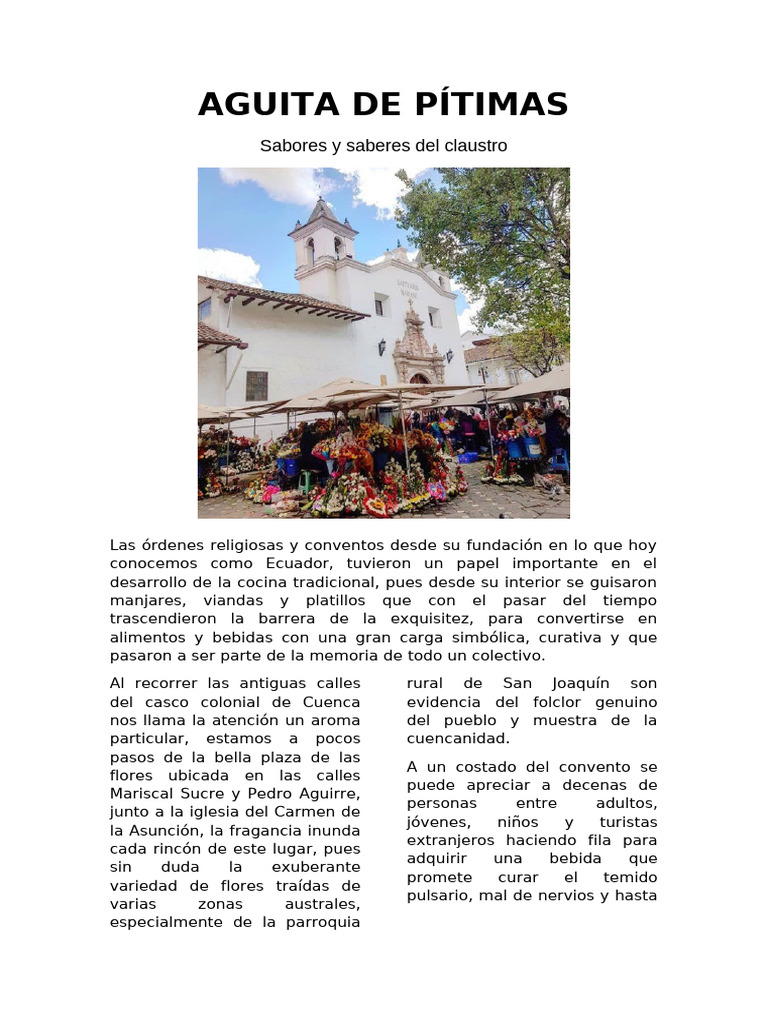 AGUITA DE PÍTIMAS

Sabores y saberes del claustro

Las órdenes religiosas y conventos desde su fundación en lo que hoy conocemos como Ecuador, tuvieron un papel importante en el desarrollo de la cocina tradicional, pues desde su interior se guisaron manjares, viandas y platillos que con el pasar del tiempo trascendieron la barrera de la exquisitez, para convertirse en alimentos y bebidas con una gran carga simbólica, curativa y que pasaron a ser parte de la memoria de todo un colectivo.

Al recorrer las antiguas calles del casco colonial de Cuenca nos llama la atención un aroma particular, estamos a pocos pasos de la bella plaza de las flores ubicada en las calles Mariscal Sucre y Pedro Aguirre, junto a la iglesia del Carmen de la Asunción, la fragancia inunda cada rincón de este lugar, pues sin duda la exuberante variedad de flores traídas de varias zonas australes, especialmente de la parroquia rural de San Joaquín son evidencia del folclor genuino del pueblo y muestra de la cuencanidad.

A un costado del convento se puede apreciar a decenas de personas entre adultos, jóvenes, niños y turistas extranjeros haciendo fila para adquirir una bebida que promete curar el temido pulsario, mal de nervios y hasta